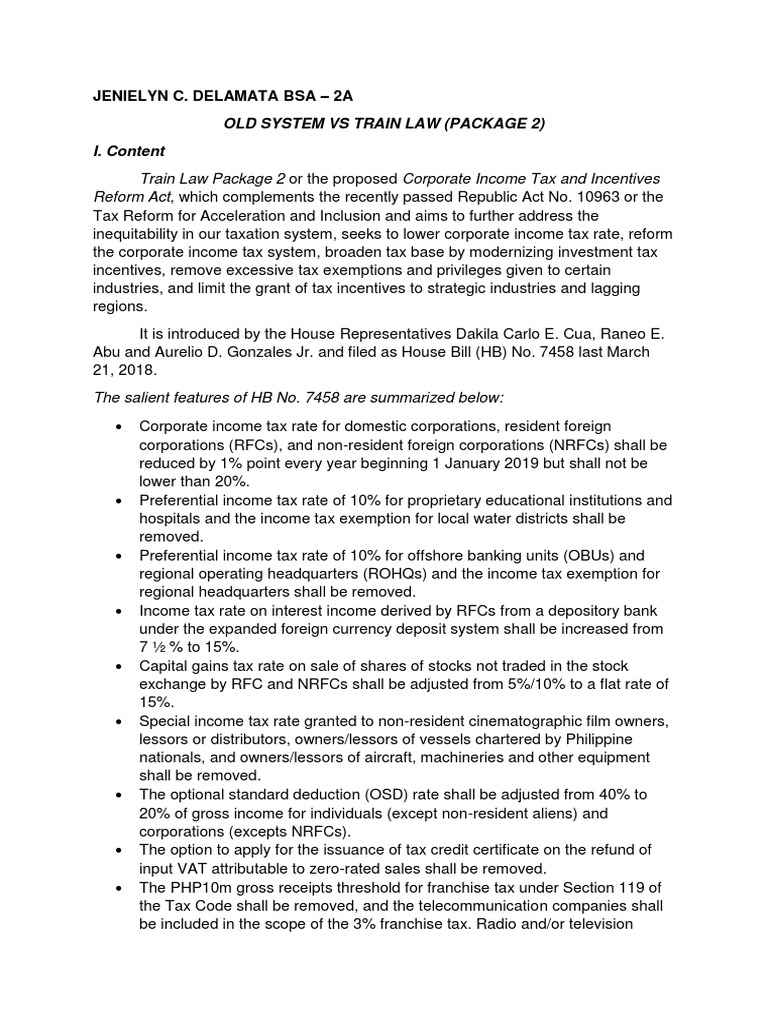 JENIELYN C. DELAMATA BSA – 2A

OLD SYSTEM VS TRAIN LAW (PACKAGE 2)

I. Content

Train Law Package 2 or the proposed Corporate Income Tax and Incentives Reform Act, which complements the recently passed Republic Act No. 10963 or the Tax Reform for Acceleration and Inclusion and aims to further address the inequitability in our taxation system, seeks to lower corporate income tax rate, reform the corporate income tax system, broaden tax base by modernizing investment tax incentives, remove excessive tax exemptions and privileges given to certain industries, and limit the grant of tax incentives to strategic industries and lagging regions.

It is introduced by the House Representatives Dakila Carlo E. Cua, Raneo E. Abu and Aurelio D. Gonzales Jr. and filed as House Bill (HB) No. 7458 last March 21, 2018.

The salient features of HB No. 7458 are summarized below:

• Corporate income tax rate for domestic corporations, resident foreign corporations (RFCs), and non-resident foreign corporations (NRFCs) shall be reduced by 1% point every year beginning 1 January 2019 but shall not be lower than 20%.
• Preferential income tax rate of 10% for proprietary educational institutions and hospitals and the income tax exemption for local water districts shall be removed.
• Preferential income tax rate of 10% for offshore banking units (OBUs) and regional operating headquarters (ROHQs) and the income tax exemption for regional headquarters shall be removed.
• Income tax rate on interest income derived by RFCs from a depository bank under the expanded foreign currency deposit system shall be increased from 7 ½ % to 15%.
• Capital gains tax rate on sale of shares of stocks not traded in the stock exchange by RFC and NRFCs shall be adjusted from 5%/10% to a flat rate of 15%.
• Special income tax rate granted to non-resident cinematographic film owners, lessors or distributors, owners/lessors of vessels chartered by Philippine nationals, and owners/lessors of aircraft, machineries and other equipment shall be removed.
• The optional standard deduction (OSD) rate shall be adjusted from 40% to 20% of gross income for individuals (except non-resident aliens) and corporations (excepts NRFCs).
• The option to apply for the issuance of tax credit certificate on the refund of input VAT attributable to zero-rated sales shall be removed.
• The PHP10m gross receipts threshold for franchise tax under Section 119 of the Tax Code shall be removed, and the telecommunication companies shall be included in the scope of the 3% franchise tax. Radio and/or television